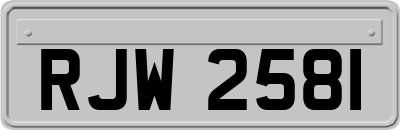 RJW 2581